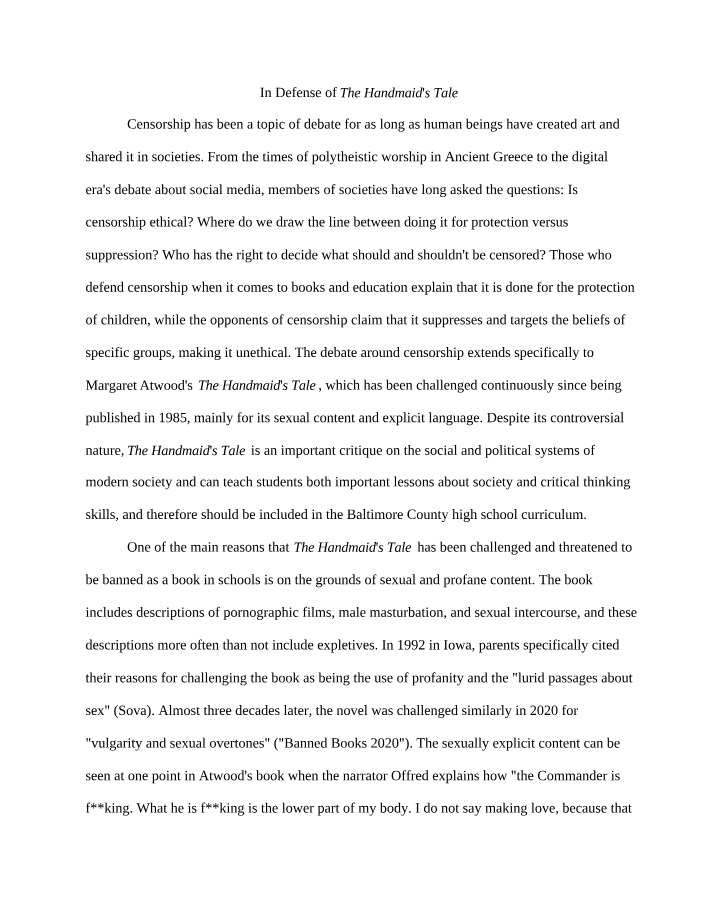 In Defense of The Handmaid's Tale

Censorship has been a topic of debate for as long as human beings have created art and shared it in societies. From the times of polytheistic worship in Ancient Greece to the digital era's debate about social media, members of societies have long asked the questions: Is censorship ethical? Where do we draw the line between doing it for protection versus suppression? Who has the right to decide what should and shouldn't be censored? Those who defend censorship when it comes to books and education explain that it is done for the protection of children, while the opponents of censorship claim that it suppresses and targets the beliefs of specific groups, making it unethical. The debate around censorship extends specifically to Margaret Atwood's The Handmaid's Tale , which has been challenged continuously since being published in 1985, mainly for its sexual content and explicit language. Despite its controversial nature, The Handmaid's Tale is an important critique on the social and political systems of modern society and can teach students both important lessons about society and critical thinking skills, and therefore should be included in the Baltimore County high school curriculum.

One of the main reasons that The Handmaid's Tale has been challenged and threatened to be banned as a book in schools is on the grounds of sexual and profane content. The book includes descriptions of pornographic films, male masturbation, and sexual intercourse, and these descriptions more often than not include expletives. In 1992 in Iowa, parents specifically cited their reasons for challenging the book as being the use of profanity and the "lurid passages about sex" (Sova). Almost three decades later, the novel was challenged similarly in 2020 for "vulgarity and sexual overtones" ("Banned Books 2020"). The sexually explicit content can be seen at one point in Atwood's book when the narrator Offred explains how "the Commander is f**king. What he is f**king is the lower part of my body. I do not say making love, because that